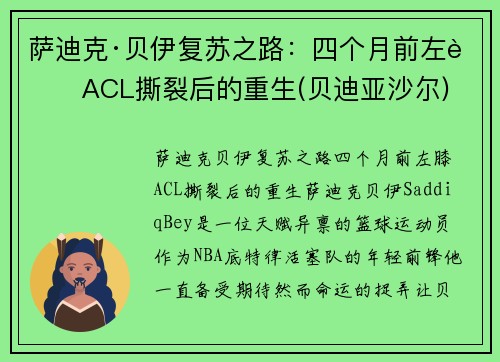 萨迪克·贝伊复苏之路：四个月前左è ACL撕裂后的重生(贝迪亚沙尔)

萨迪克贝伊复苏之路四个月前左膝ACL撕裂后的重生萨迪克贝伊SaddiqBey是一位天赋异禀的篮球运动员作为NBA底特律活塞队的年轻前锋他一直备受期待然而命运的捉弄让贝